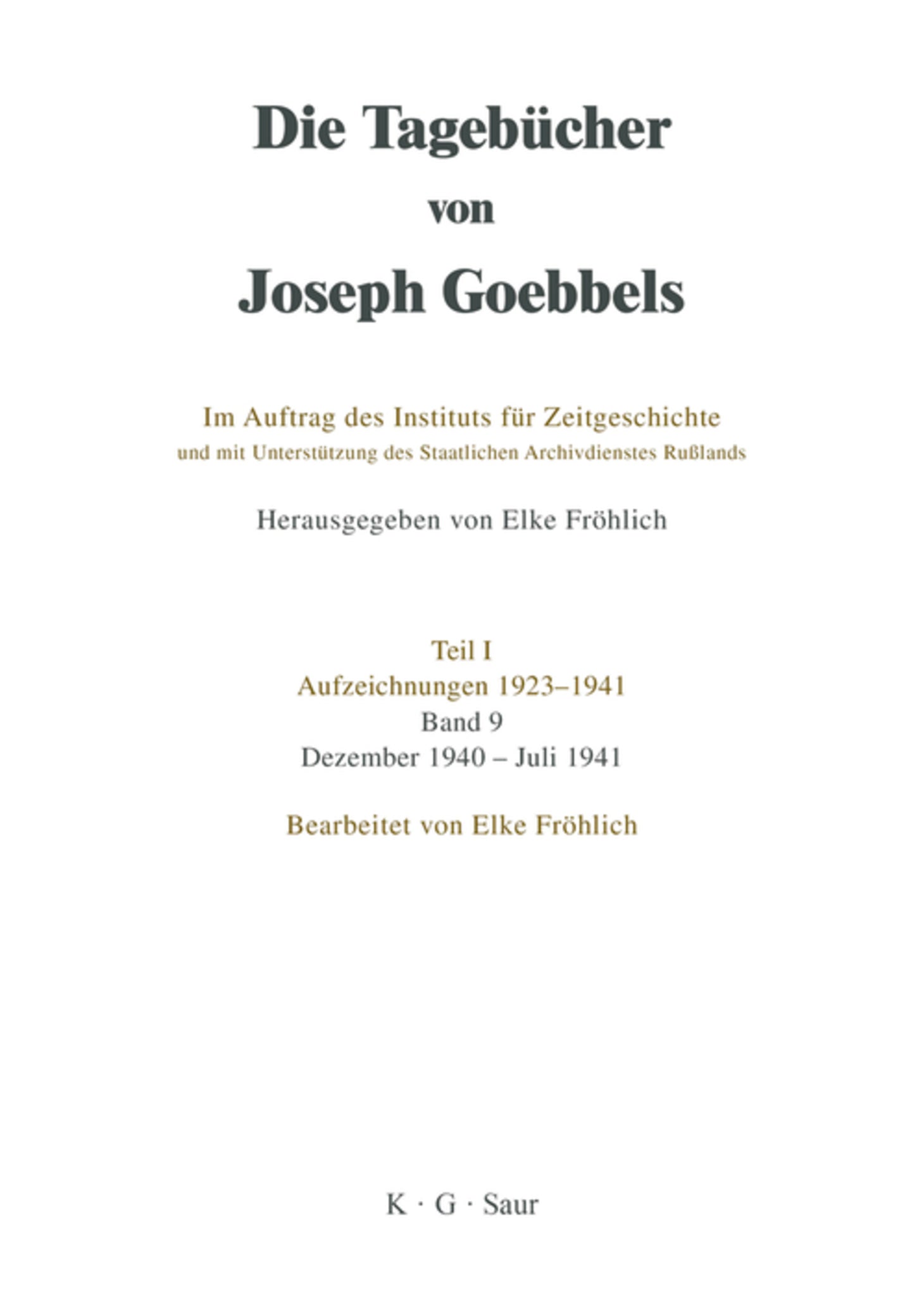 Die Tagebücher von Joseph Goebbels

Im Auftrag des Instituts für Zeitgeschichte
und mit Unterstützung des Staatlichen Archivdienstes Rußlands

Herausgegeben von Elke Fröhlich

Teil I
Aufzeichnungen 1923–1941
Band 9
Dezember 1940 – Juli 1941

Bearbeitet von Elke Fröhlich

K · G · Saur